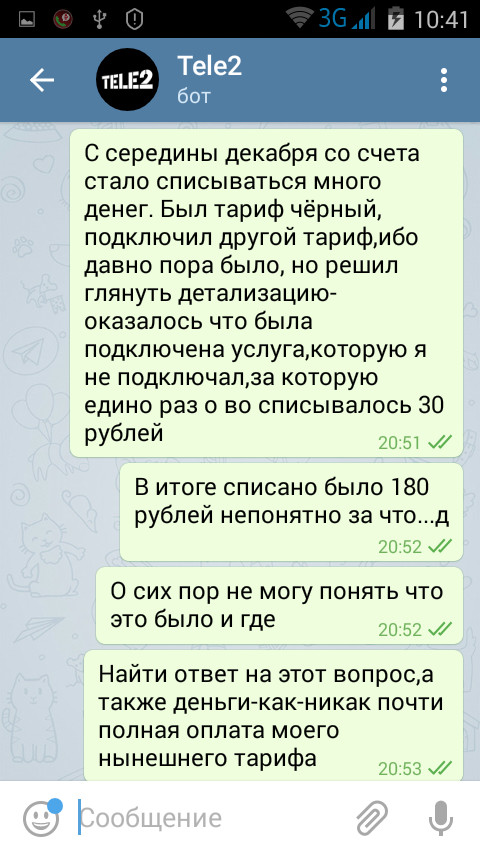 3G 10:41

TELE2

Tele2
бот

С середины декабря со счета стало списываться много денег. Был тариф чёрный, подключил другой тариф,ибо давно пора было, но решил глянуть детализацию-оказалось что была подключена услуга,которую я не подключал,за которую едино раз о во списывалось 30 рублей 20:51

В итоге списано было 180 рублей непонятно за что...д 20:52

О сих пор не могу понять что это было и где 20:52

Найти ответ на этот вопрос,а также деньги-как-никак почти полная оплата моего нынешнего тарифа 20:53

Сообщение